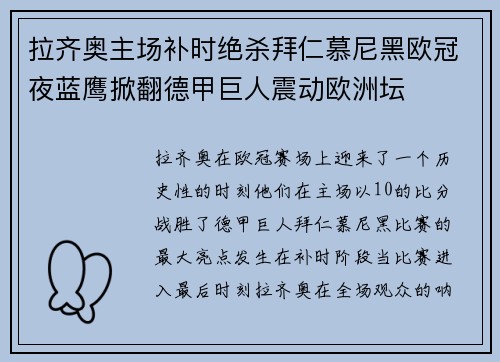 拉齐奥主场补时绝杀拜仁慕尼黑欧冠夜蓝鹰掀翻德甲巨人震动欧洲坛

拉齐奥在欧冠赛场上迎来了一个历史性的时刻他们在主场以10的比分战胜了德甲巨人拜仁慕尼黑比赛的最大亮点发生在补时阶段当比赛进入最后时刻拉齐奥在全场观众的呐